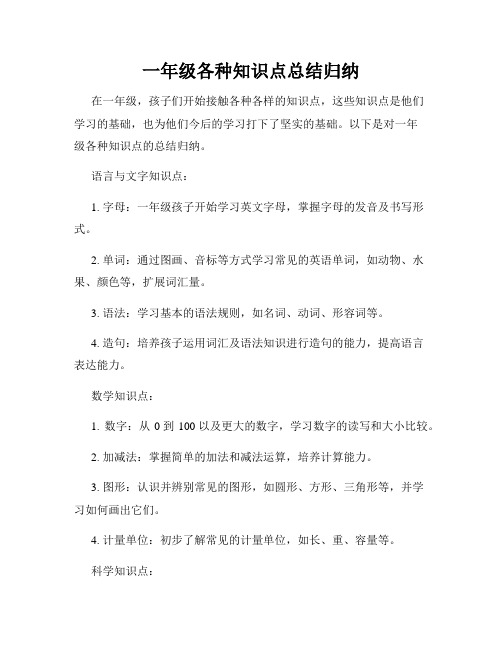 一年级各种知识点总结归纳

在一年级，孩子们开始接触各种各样的知识点，这些知识点是他们学习的基础，也为他们今后的学习打下了坚实的基础。以下是对一年级各种知识点的总结归纳。

语言与文字知识点：

1. 字母：一年级孩子开始学习英文字母，掌握字母的发音及书写形式。

2. 单词：通过图画、音标等方式学习常见的英语单词，如动物、水果、颜色等，扩展词汇量。

3. 语法：学习基本的语法规则，如名词、动词、形容词等。

4. 造句：培养孩子运用词汇及语法知识进行造句的能力，提高语言表达能力。

数学知识点：

1. 数字：从 0 到 100 以及更大的数字，学习数字的读写和大小比较。

2. 加减法：掌握简单的加法和减法运算，培养计算能力。

3. 图形：认识并辨别常见的图形，如圆形、方形、三角形等，并学习如何画出它们。

4. 计量单位：初步了解常见的计量单位，如长、重、容量等。

科学知识点：